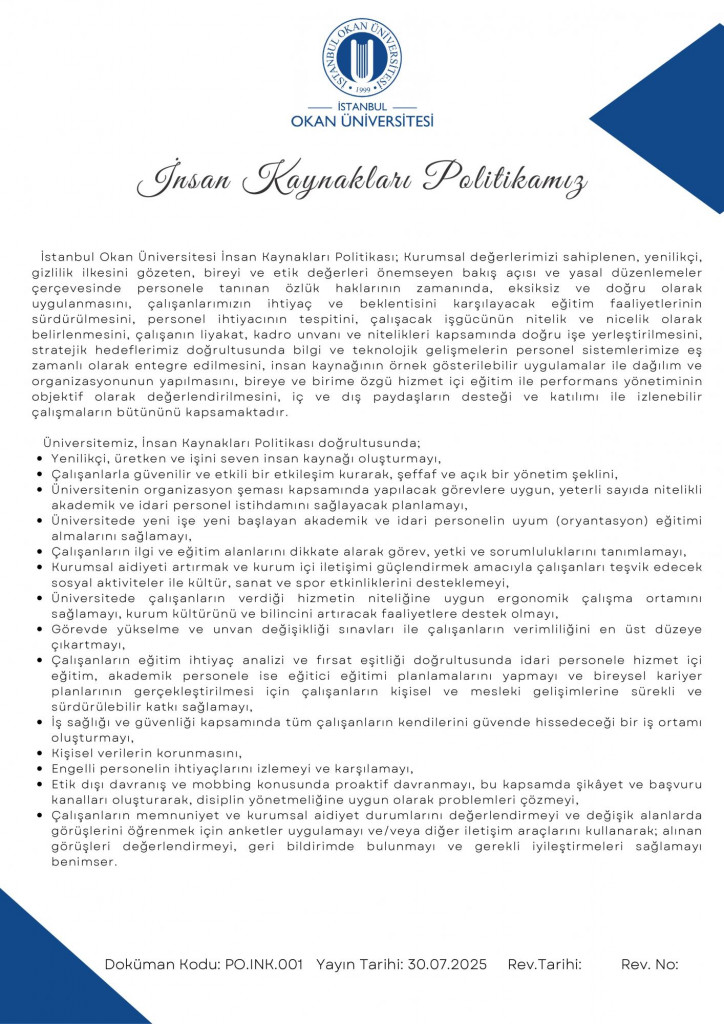 İSTANBUL OKAN ÜNİVERSİTESİ
1999

İSTANBUL
OKAN ÜNİVERSİTESİ

İnsan Kaynakları Politikamız

İstanbul Okan Üniversitesi İnsan Kaynakları Politikası; Kurumsal değerlerimizi sahiplenen, yenilikçi, gizlilik ilkesini gözeten, bireyi ve etik değerleri önemseyen bakış açısı ve yasal düzenlemeler çerçevesinde personele tanınan özlük haklarının zamanında, eksiksiz ve doğru olarak uygulanmasını, çalışanlarımızın ihtiyaç ve beklentisini karşılayacak eğitim faaliyetlerinin sürdürülmesini, personel ihtiyacının tespitini, çalışacak işgücünün nitelik ve nicelik olarak belirlenmesini, çalışanın liyakat, kadro unvanı ve nitelikleri kapsamında doğru işe yerleştirilmesini, stratejik hedeflerimiz doğrultusunda bilgi ve teknolojik gelişmelerin personel sistemlerimize eş zamanlı olarak entegre edilmesini, insan kaynağının örnek gösterilebilir uygulamalar ile dağılım ve organizasyonunun yapılmasını, bireye ve birime özgü hizmet içi eğitim ile performans yönetiminin objektif olarak değerlendirilmesini, iç ve dış paydaşların desteği ve katılımı ile izlenebilir çalışmaların bütününü kapsamaktadır.

Üniversitemiz, İnsan Kaynakları Politikası doğrultusunda;
• Yenilikçi, üretken ve işini seven insan kaynağı oluşturmayı,
• Çalışanlarla güvenilir ve etkili bir etkileşim kurarak, şeffaf ve açık bir yönetim şeklini,
• Üniversitenin organizasyon şeması kapsamında yapılacak görevlere uygun, yeterli sayıda nitelikli akademik ve idari personel istihdamını sağlayacak planlamayı,
• Üniversitede yeni işe yeni başlayan akademik ve idari personelin uyum (oryantasyon) eğitimi almalarını sağlamayı,
• Çalışanların ilgi ve eğitim alanlarını dikkate alarak görev, yetki ve sorumluluklarını tanımlamayı,
• Kurumsal aidiyeti artırmak ve kurum içi iletişimi güçlendirmek amacıyla çalışanları teşvik edecek sosyal aktiviteler ile kültür, sanat ve spor etkinliklerini desteklemeyi,
• Üniversitede çalışanların verdiği hizmetin niteliğine uygun ergonomik çalışma ortamını sağlamayı, kurum kültürünü ve bilincini artıracak faaliyetlere destek olmayı,
• Görevde yükselme ve unvan değişikliği sınavları ile çalışanların verimliliğini en üst düzeye çıkartmayı,
• Çalışanların eğitim ihtiyaç analizi ve fırsat eşitliği doğrultusunda idari personele hizmet içi eğitim, akademik personele ise eğitici eğitimi planlamalarını yapmayı ve bireysel kariyer planlarının gerçekleştirilmesi için çalışanların kişisel ve mesleki gelişimlerine sürekli ve sürdürülebilir katkı sağlamayı,
• İş sağlığı ve güvenliği kapsamında tüm çalışanların kendilerini güvende hissedeceği bir iş ortamı oluşturmayı,
• Kişisel verilerin korunmasını,
• Engelli personelin ihtiyaçlarını izlemeyi ve karşılamayı,
• Etik dışı davranış ve mobbing konusunda proaktif davranmayı, bu kapsamda şikâyet ve başvuru kanalları oluşturarak, disiplin yönetmeliğine uygun olarak problemleri çözmeyi,
• Çalışanların memnuniyet ve kurumsal aidiyet durumlarını değerlendirmeyi ve değişik alanlarda görüşlerini öğrenmek için anketler uygulamayı ve/veya diğer iletişim araçlarını kullanarak; alınan görüşleri değerlendirmeyi, geri bildirimde bulunmayı ve gerekli iyileştirmeleri sağlamayı benimser.

Doküman Kodu: PO.INK.001 Yayın Tarihi: 30.07.2025 Rev.Tarihi: Rev. No: